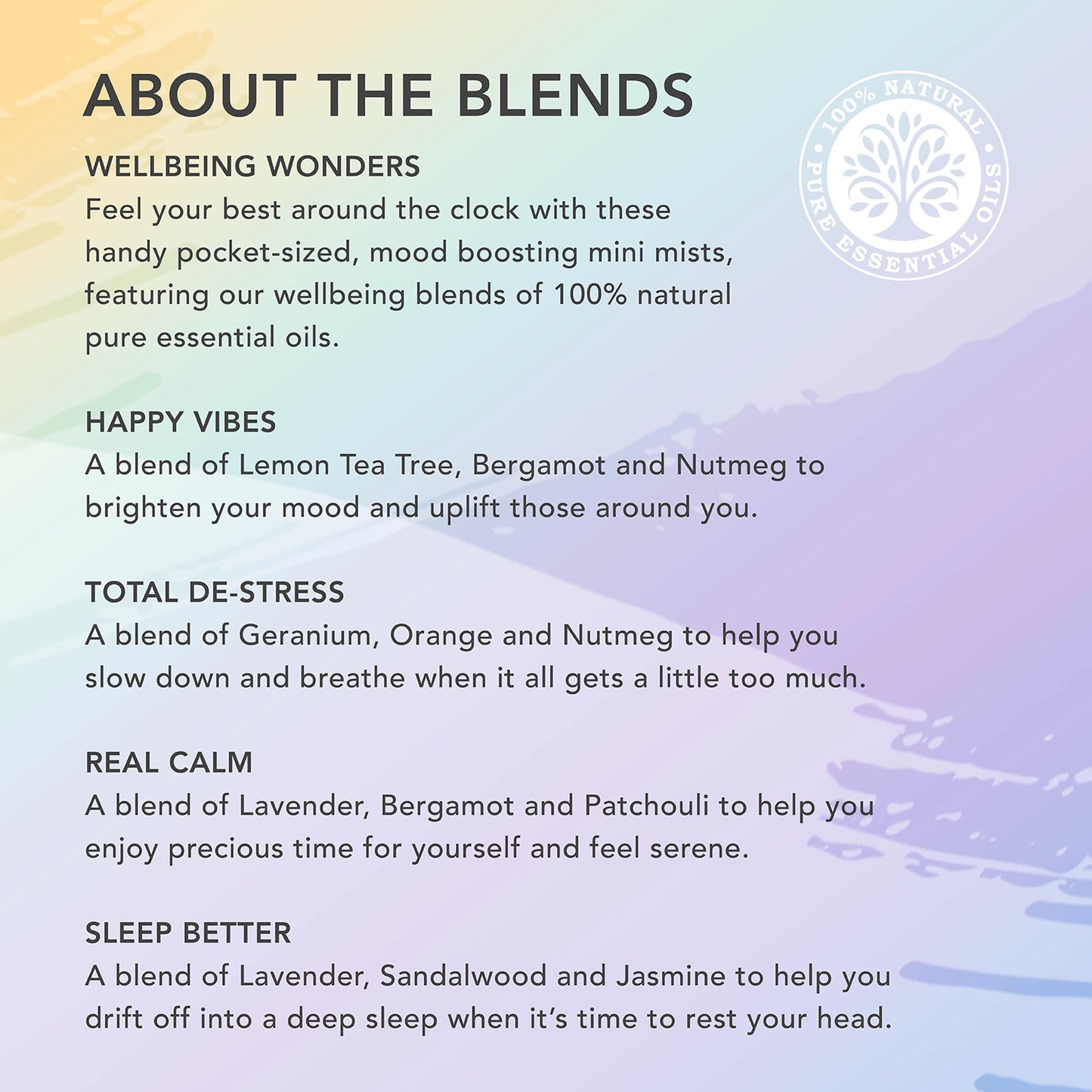 ABOUT THE BLENDS

100% NATURAL PURE ESSENTIAL OILS

WELLBEING WONDERS
Feel your best around the clock with these handy pocket-sized, mood boosting mini mists, featuring our wellbeing blends of 100% natural pure essential oils.

HAPPY VIBES
A blend of Lemon Tea Tree, Bergamot and Nutmeg to brighten your mood and uplift those around you.

TOTAL DE-STRESS
A blend of Geranium, Orange and Nutmeg to help you slow down and breathe when it all gets a little too much.

REAL CALM
A blend of Lavender, Bergamot and Patchouli to help you enjoy precious time for yourself and feel serene.

SLEEP BETTER
A blend of Lavender, Sandalwood and Jasmine to help you drift off into a deep sleep when it's time to rest your head.